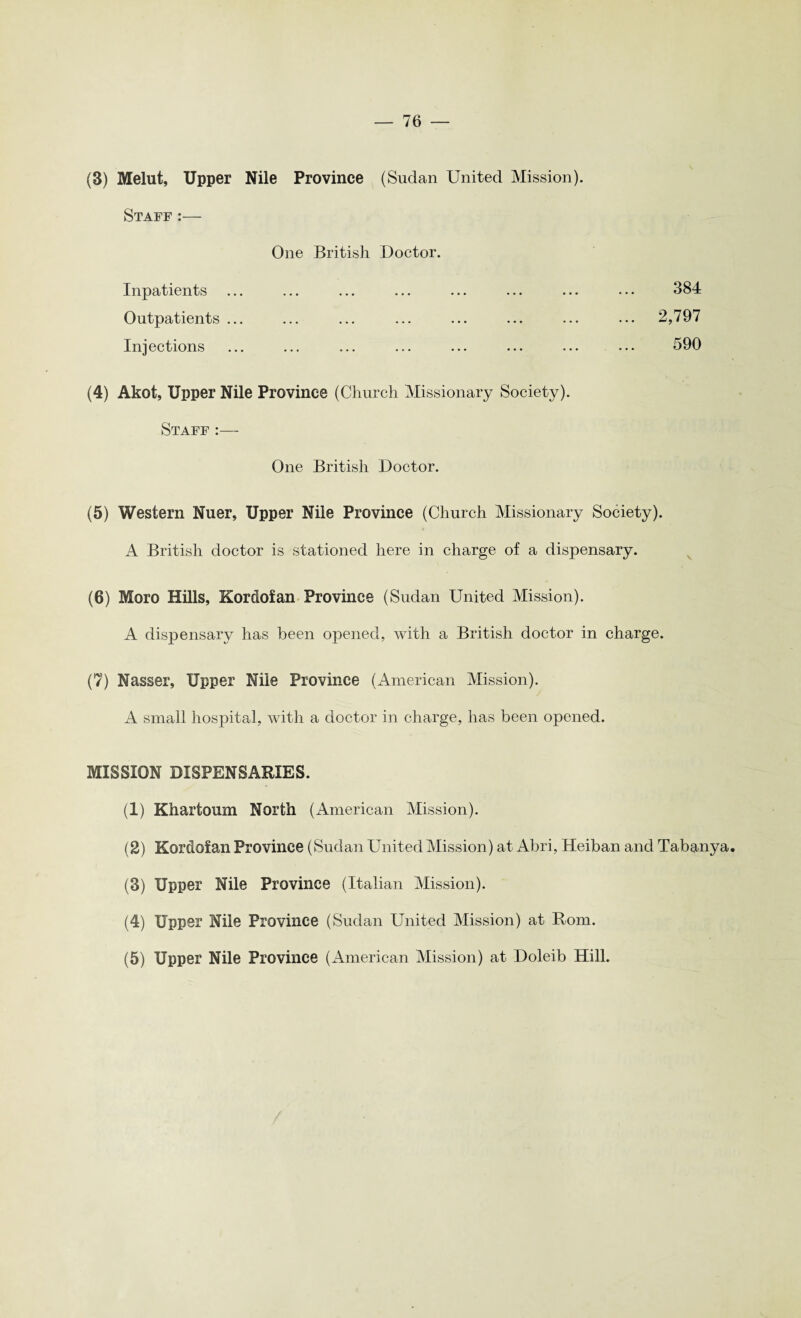 — 76 —

(3) Melut, Upper Nile Province (Sudan United Mission).

Staff :—

One British Doctor.

Inpatients ... ... ... ... ... ... ... ... 384
Outpatients ... ... ... ... ... ... ... ... 2,797
Injections ... ... ... ... ... ... ... ... 590

(4) Akot, Upper Nile Province (Church Missionary Society).

Staff :—

One British Doctor.

(5) Western Nuer, Upper Nile Province (Church Missionary Society).

A British doctor is stationed here in charge of a dispensary.

(6) Moro Hills, Kordofan Province (Sudan United Mission).

A dispensary has been opened, with a British doctor in charge.

(7) Nasser, Upper Nile Province (American Mission).

A small hospital, with a doctor in charge, has been opened.

MISSION DISPENSARIES.

(1) Khartoum North (American Mission).

(2) Kordofan Province (Sudan United Mission) at Abri, Heiban and Tabanya.

(3) Upper Nile Province (Italian Mission).

(4) Upper Nile Province (Sudan United Mission) at Rom.

(5) Upper Nile Province (American Mission) at Doleib Hill.